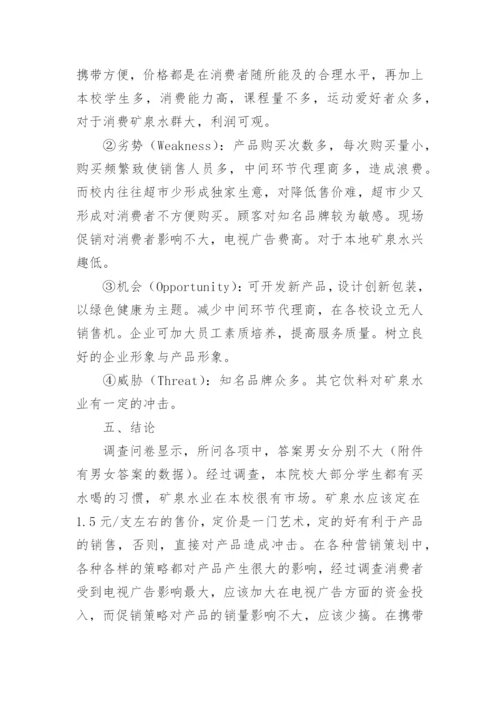 携带方便，价格都是在消费者随所能及的合理水平，再加上本校学生多，消费能力高，课程量不多，运动爱好者众多，对于消费矿泉水群大，利润可观。

②劣势（Weakness）：产品购买次数多，每次购买量小，购买频繁致使销售人员多，中间环节代理商多，造成浪费。而校内往往超市少形成独家生意，对降低售价难，超市少又形成对消费者不方便购买。顾客对知名品牌较为敏感。现场促销对消费者影响不大，电视广告费高。对于本地矿泉水兴趣低。

③机会（Opportunity）：可开发新产品，设计创新包装，以绿色健康为主题。减少中间环节代理商，在各校设立无人销售机。企业可加大员工素质培养，提高服务质量。树立良好的企业形象与产品形象。

④威胁（Threat）：知名品牌众多。其它饮料对矿泉水业有一定的冲击。

五、结论

调查问卷显示，所问各项中，答案男女分别不大（附件有男女答案的数据）。经过调查，本院校大部分学生都有买水喝的习惯，矿泉水业在本校很有市场。矿泉水应该定在1.5元/支左右的售价，定价是一门艺术，定的好有利于产品的销售，否则，直接对产品造成冲击。在各种营销策划中，各种各样的策略都对产品产生很大的影响，经过调查消费者受到电视广告影响最大，应该加大在电视广告方面的资金投入，而促销策略对产品的销量影响不大，应该少搞。在携带